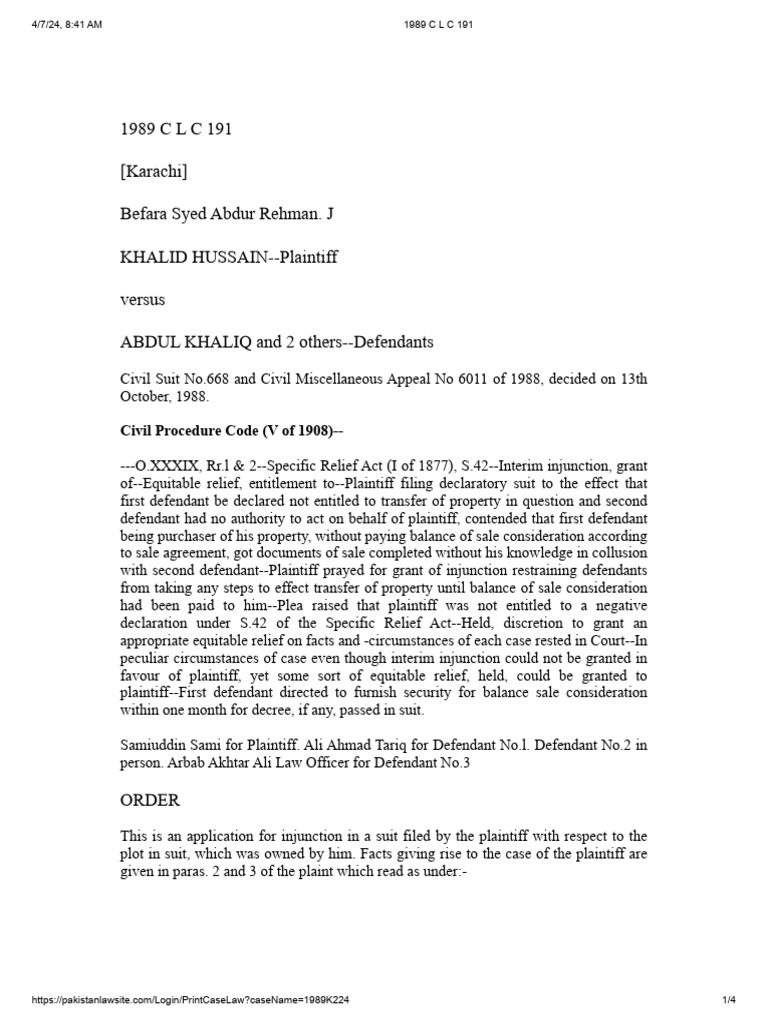 4/7/24, 8:41 AM

1989 C L C 191

1989 C L C 191

[Karachi]

Befara Syed Abdur Rehman. J

KHALID HUSSAIN--Plaintiff

versus

ABDUL KHALIQ and 2 others--Defendants

Civil Suit No.668 and Civil Miscellaneous Appeal No 6011 of 1988, decided on 13th October, 1988.

Civil Procedure Code (V of 1908)--

---O.XXXIX, Rr.l & 2--Specific Relief Act (I of 1877), S.42--Interim injunction, grant of--Equitable relief, entitlement to--Plaintiff filing declaratory suit to the effect that first defendant be declared not entitled to transfer of property in question and second defendant had no authority to act on behalf of plaintiff, contended that first defendant being purchaser of his property, without paying balance of sale consideration according to sale agreement, got documents of sale completed without his knowledge in collusion with second defendant--Plaintiff prayed for grant of injunction restraining defendants from taking any steps to effect transfer of property until balance of sale consideration had been paid to him--Plea raised that plaintiff was not entitled to a negative declaration under S.42 of the Specific Relief Act--Held, discretion to grant an appropriate equitable relief on facts and -circumstances of each case rested in Court--In peculiar circumstances of case even though interim injunction could not be granted in favour of plaintiff, yet some sort of equitable relief, held, could be granted to plaintiff--First defendant directed to furnish security for balance sale consideration within one month for decree, if any, passed in suit.

Samiuddin Sami for Plaintiff. Ali Ahmad Tariq for Defendant No.l. Defendant No.2 in person. Arbab Akhtar Ali Law Officer for Defendant No.3

ORDER

This is an application for injunction in a suit filed by the plaintiff with respect to the plot in suit, which was owned by him. Facts giving rise to the case of the plaintiff are given in paras. 2 and 3 of the plaint which read as under:-

https://pakistanlawsite.com/Login/PrintCaseLaw?caseName=1989K224

1/4